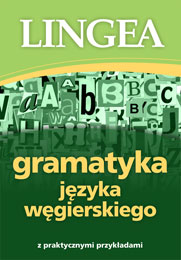 LINGEA

gramatyka
języka
węgierskiego

z praktycznymi przykładami